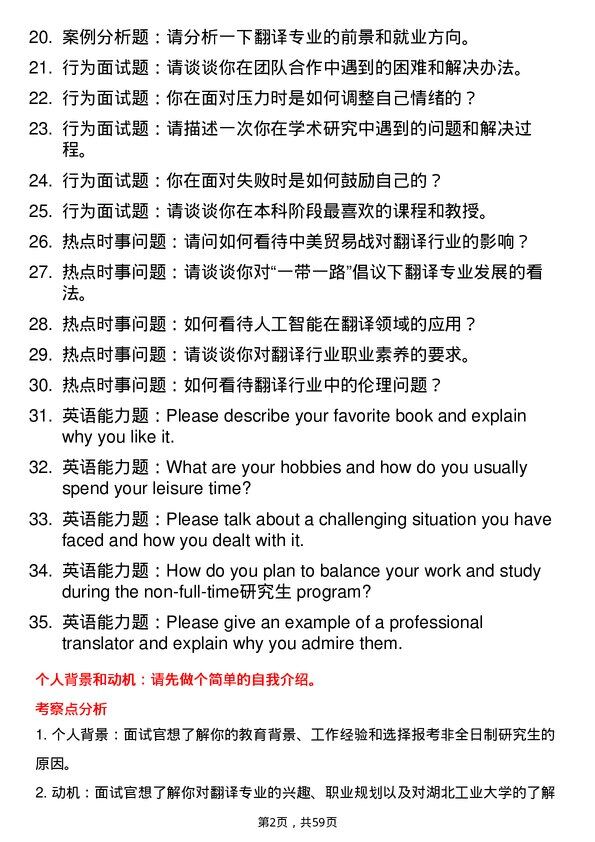 20. 案例分析题：请分析一下翻译专业的前景和就业方向。

21. 行为面试题：请谈谈你在团队合作中遇到的困难和解决办法。

22. 行为面试题：你在面对压力时是如何调整自己情绪的？

23. 行为面试题：请描述一次你在学术研究中遇到的问题和解决过程。

24. 行为面试题：你在面对失败时是如何鼓励自己的？

25. 行为面试题：请谈谈你在本科阶段最喜欢的课程和教授。

26. 热点时事问题：请问如何看待中美贸易战对翻译行业的影响？

27. 热点时事问题：请谈谈你对“一带一路”倡议下翻译专业发展的看法。

28. 热点时事问题：如何看待人工智能在翻译领域的应用？

29. 热点时事问题：请谈谈你对翻译行业职业素养的要求。

30. 热点时事问题：如何看待翻译行业中的伦理问题？

31. 英语能力题：Please describe your favorite book and explain why you like it.

32. 英语能力题：What are your hobbies and how do you usually spend your leisure time?

33. 英语能力题：Please talk about a challenging situation you have faced and how you dealt with it.

34. 英语能力题：How do you plan to balance your work and study during the non-full-time研究生 program?

35. 英语能力题：Please give an example of a professional translator and explain why you admire them.

个人背景和动机：请先做个简单的自我介绍。

考察点分析

1. 个人背景：面试官想了解你的教育背景、工作经验和选择报考非全日制研究生的原因。

2. 动机：面试官想了解你对翻译专业的兴趣、职业规划以及对湖北工业大学的了解

第2页，共59页